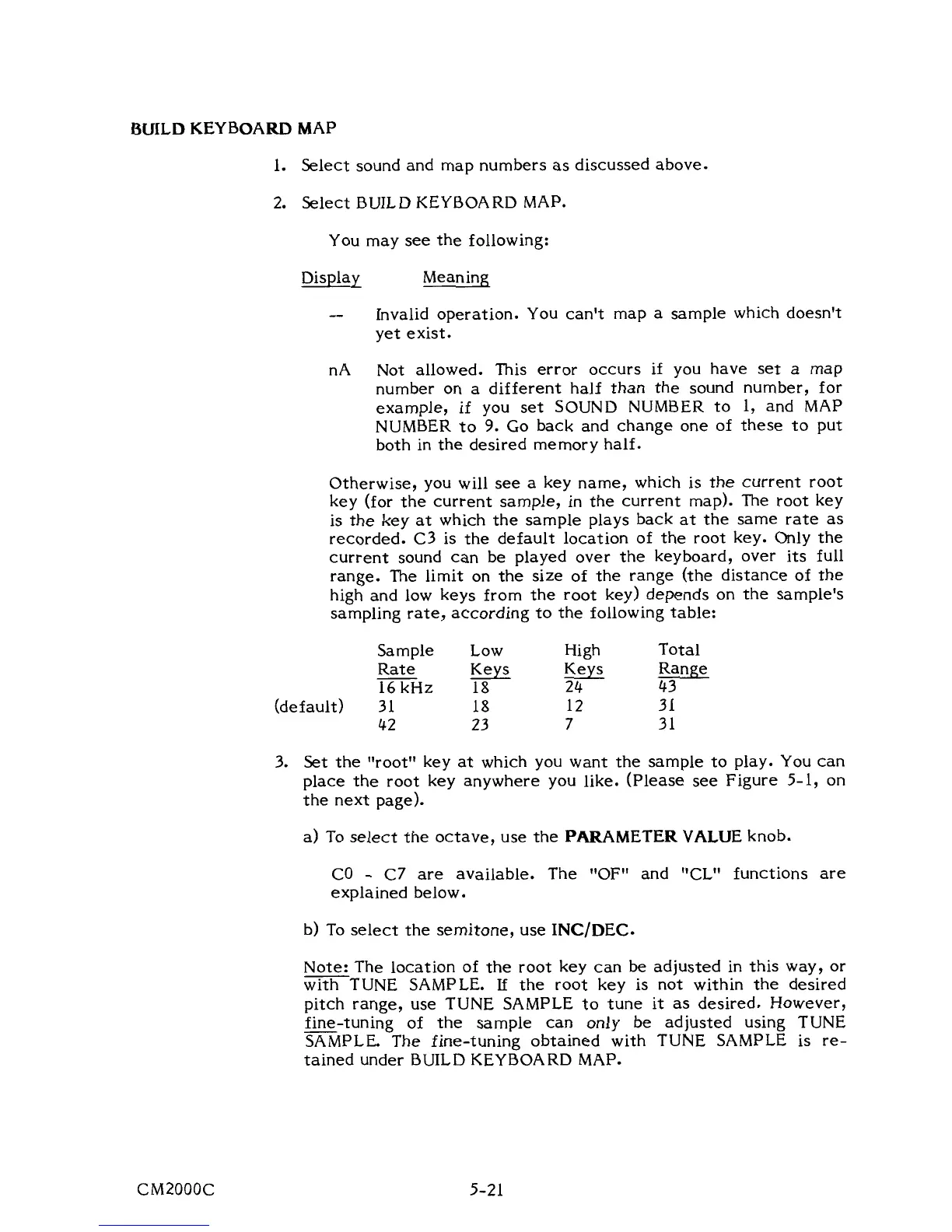 BUILD KEYBOARD MAP

1. Select sound and map numbers as discussed above.

2. Select BUILD KEYBOARD MAP.

You may see the following:

Display Meaning

-- Invalid operation. You can't map a sample which doesn't yet exist.

nA Not allowed. This error occurs if you have set a map number on a different half than the sound number, for example, if you set SOUND NUMBER to 1, and MAP NUMBER to 9. Go back and change one of these to put both in the desired memory half.

Otherwise, you will see a key name, which is the current root key (for the current sample, in the current map). The root key is the key at which the sample plays back at the same rate as recorded. C3 is the default location of the root key. Only the current sound can be played over the keyboard, over its full range. The limit on the size of the range (the distance of the high and low keys from the root key) depends on the sample's sampling rate, according to the following table:

| | Sample Rate | Low Keys | High Keys | Total Range |
|---|---|---|---|---|
| | 16 kHz | 18 | 24 | 43 |
| (default) | 31 | 18 | 12 | 31 |
| | 42 | 23 | 7 | 31 |

3. Set the "root" key at which you want the sample to play. You can place the root key anywhere you like. (Please see Figure 5-1, on the next page).

a) To select the octave, use the PARAMETER VALUE knob.

C0 - C7 are available. The "OF" and "CL" functions are explained below.

b) To select the semitone, use INC/DEC.

Note: The location of the root key can be adjusted in this way, or with TUNE SAMPLE. If the root key is not within the desired pitch range, use TUNE SAMPLE to tune it as desired. However, fine-tuning of the sample can only be adjusted using TUNE SAMPLE. The fine-tuning obtained with TUNE SAMPLE is retained under BUILD KEYBOARD MAP.

CM2000C 5-21